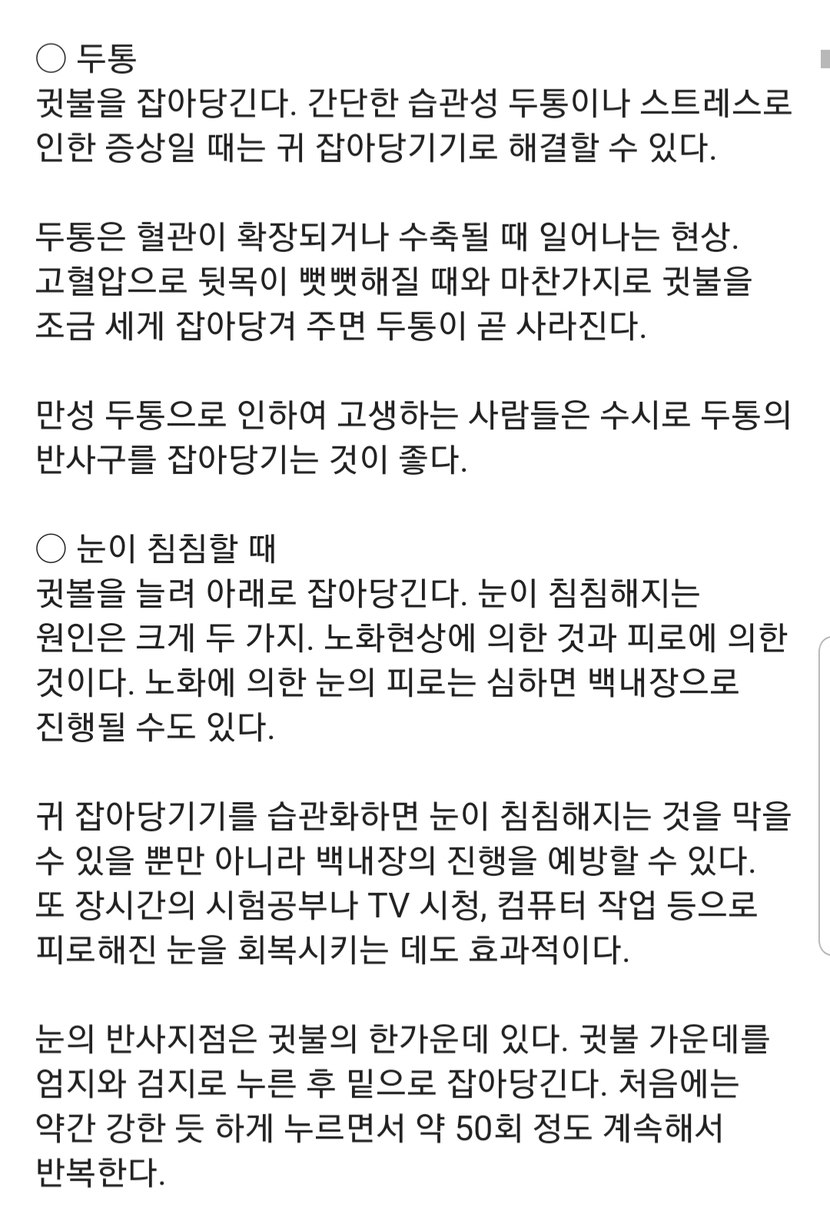 ○ 두통
귓불을 잡아당긴다. 간단한 습관성 두통이나 스트레스로 인한 증상일 때는 귀 잡아당기기로 해결할 수 있다.

두통은 혈관이 확장되거나 수축될 때 일어나는 현상. 고혈압으로 뒷목이 뻣뻣해질 때와 마찬가지로 귓불을 조금 세게 잡아당겨 주면 두통이 곧 사라진다.

만성 두통으로 인하여 고생하는 사람들은 수시로 두통의 반사구를 잡아당기는 것이 좋다.

○ 눈이 침침할 때
귓볼을 늘려 아래로 잡아당긴다. 눈이 침침해지는 원인은 크게 두 가지. 노화현상에 의한 것과 피로에 의한 것이다. 노화에 의한 눈의 피로는 심하면 백내장으로 진행될 수도 있다.

귀 잡아당기기를 습관화하면 눈이 침침해지는 것을 막을 수 있을 뿐만 아니라 백내장의 진행을 예방할 수 있다. 또 장시간의 시험공부나 TV 시청, 컴퓨터 작업 등으로 피로해진 눈을 회복시키는 데도 효과적이다.

눈의 반사지점은 귓불의 한가운데 있다. 귓불 가운데를 엄지와 검지로 누른 후 밑으로 잡아당긴다. 처음에는 약간 강한 듯 하게 누르면서 약 50회 정도 계속해서 반복한다.